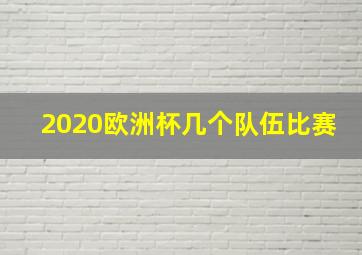 2020欧洲杯几个队伍比赛